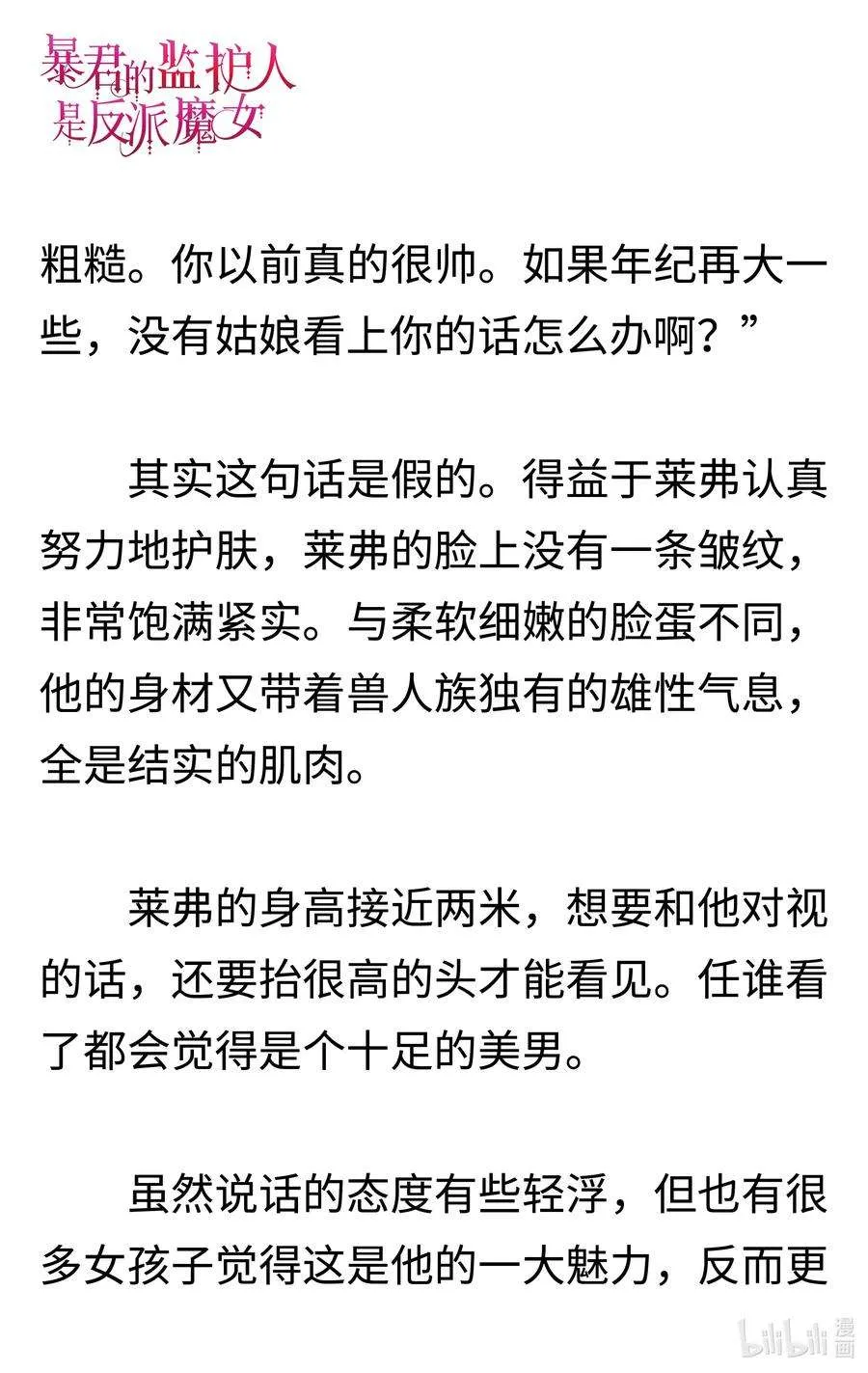 暴君的监护人是反派魔女

粗糙。你以前真的很帅。如果年纪再大一些，没有姑娘看上你的话怎么办啊？”

其实这句话是假的。得益于莱弗认真努力地护肤，莱弗的脸上没有一条皱纹，非常饱满紧实。与柔软细嫩的脸蛋不同，他的身材又带着兽人族独有的雄性气息，全是结实的肌肉。

莱弗的身高接近两米，想要和他对视的话，还要抬很高的头才能看见。任谁看了都会觉得是个十足的美男。

虽然说话的态度有些轻浮，但也有很多女孩子觉得这是他的一大魅力，反而更

bilibili 漫画